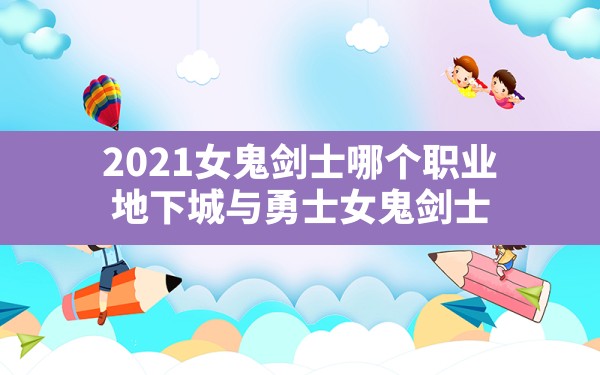 2021女鬼剑士哪个职业
地下城与勇士女鬼剑士